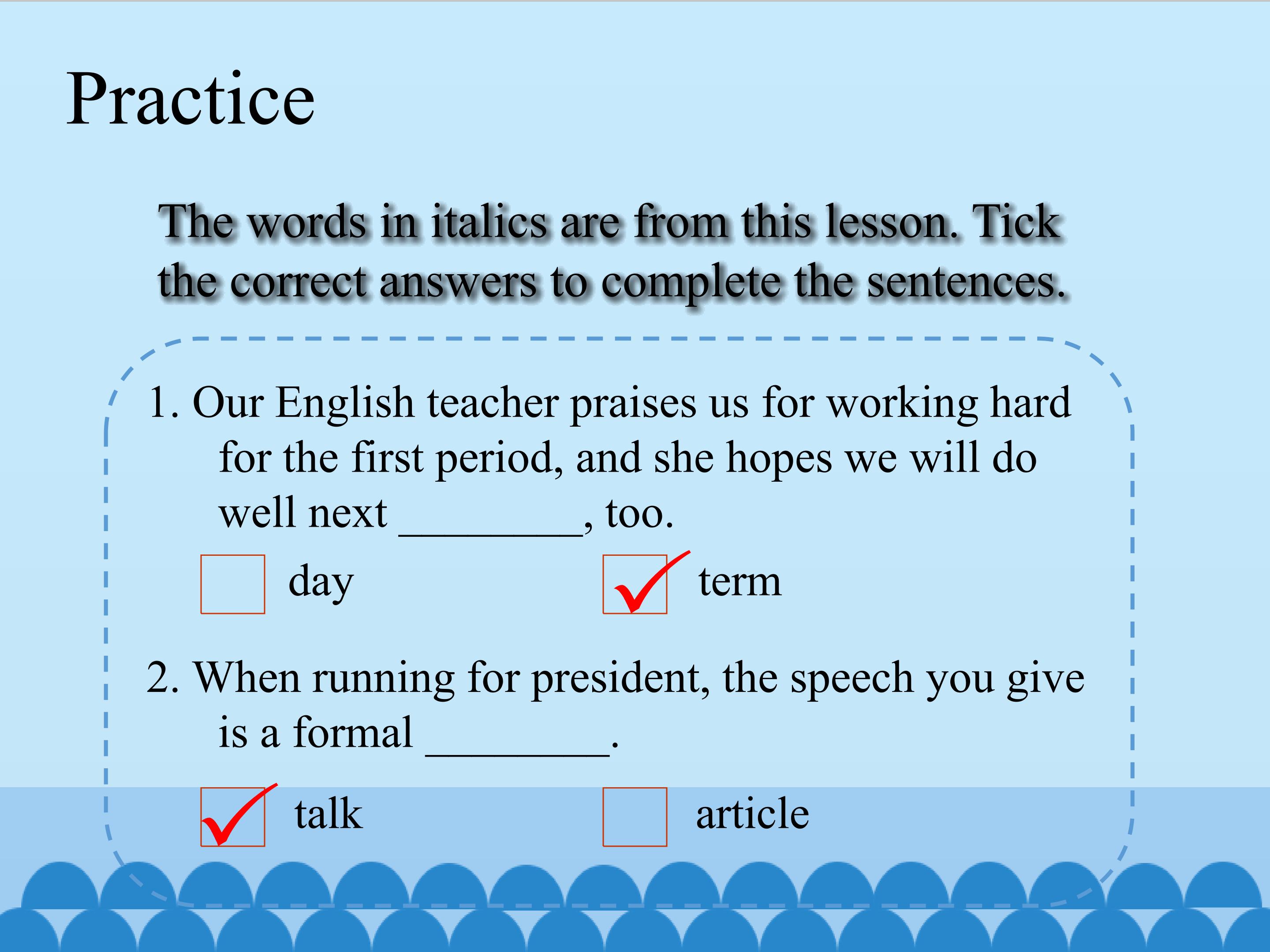 Practice

The words in italics are from this lesson. Tick the correct answers to complete the sentences.

1. Our English teacher praises us for working hard for the first period, and she hopes we will do well next ____, too.

☐ day ☑ term

2. When running for president, the speech you give is a formal ____.

☑ talk ☐ article